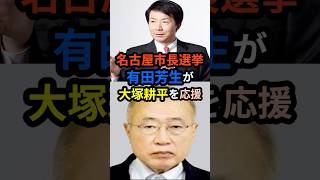 名古屋市長選挙
有田芳生が
大塚耕平を応援